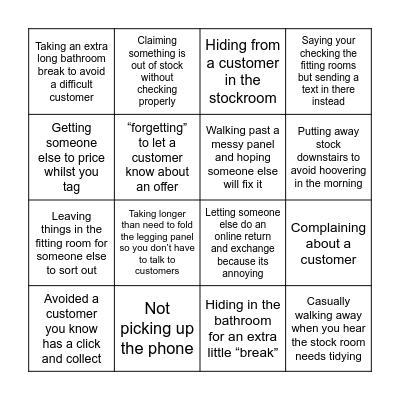 | | | | |
|---|---|---|---|
| Taking an extra long bathroom break to avoid a difficult customer | Claiming something is out of stock without checking properly | Hiding from a customer in the stockroom | Saying your checking the fitting rooms but sending a text in there instead |
| Getting someone else to price whilst you tag | “forgetting” to let a customer know about an offer | Walking past a messy panel and hoping someone else will fix it | Putting away stock downstairs to avoid hoovering in the morning |
| Leaving things in the fitting room for someone else to sort out | Taking longer than need to fold the legging panel so you don’t have to talk to customers | Letting someone else do an online return and exchange because its annoying | Complaining about a customer |
| Avoided a customer you know has a click and collect | Not picking up the phone | Hiding in the bathroom for an extra little “break” | Casually walking away when you hear the stock room needs tidying |